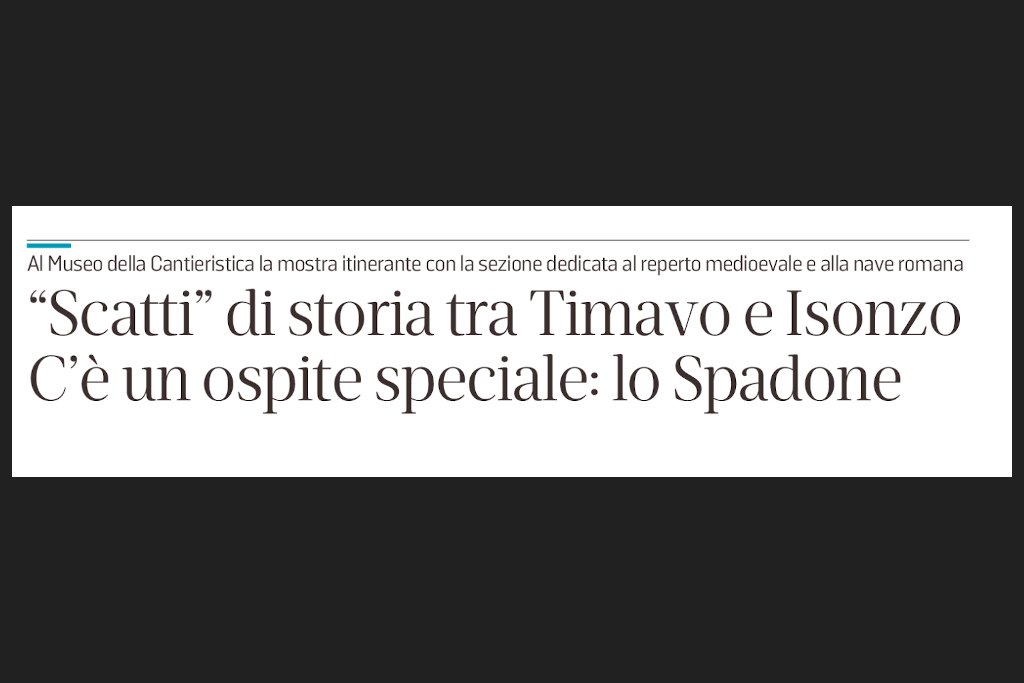 Al Museo della Cantieristica la mostra itinerante con la sezione dedicata al reperto medioevale e alla nave romana

“Scatti” di storia tra Timavo e Isonzo
C’è un ospite speciale: lo Spadone